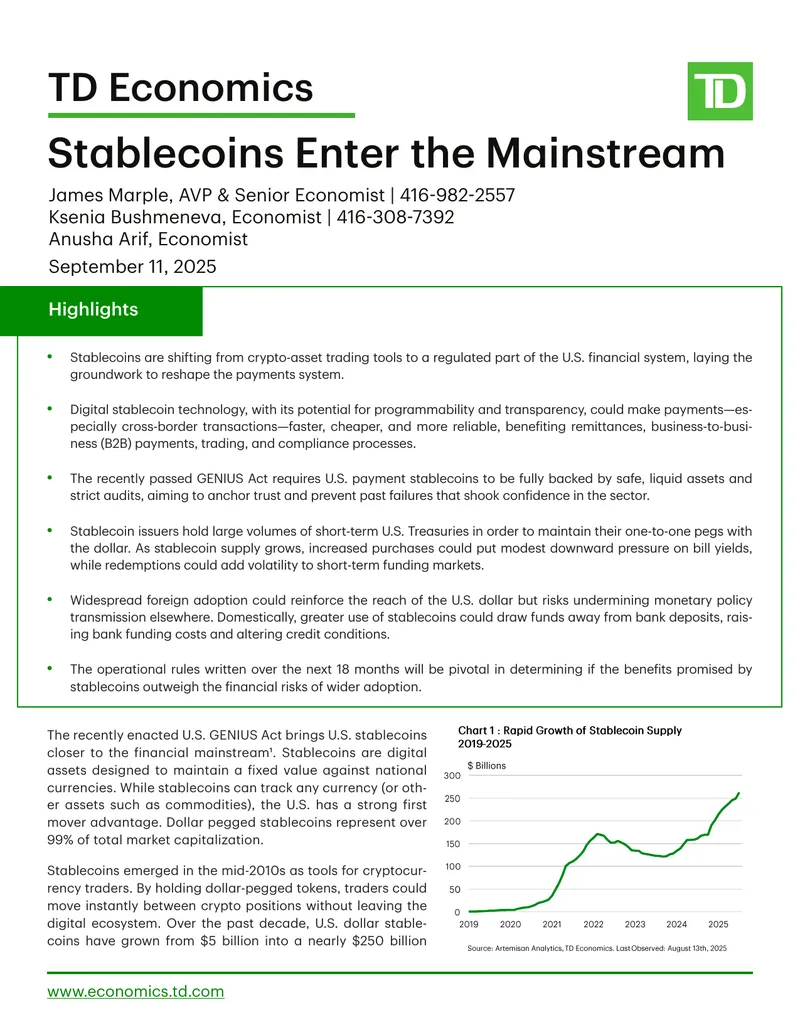 TD Economics

TD

Stablecoins Enter the Mainstream

James Marple, AVP & Senior Economist | 416-982-2557
Ksenia Bushmeneva, Economist | 416-308-7392
Anusha Arif, Economist

September 11, 2025

Highlights

• Stablecoins are shifting from crypto-asset trading tools to a regulated part of the U.S. financial system, laying the groundwork to reshape the payments system.

• Digital stablecoin technology, with its potential for programmability and transparency, could make payments—especially cross-border transactions—faster, cheaper, and more reliable, benefiting remittances, business-to-business (B2B) payments, trading, and compliance processes.

• The recently passed GENIUS Act requires U.S. payment stablecoins to be fully backed by safe, liquid assets and strict audits, aiming to anchor trust and prevent past failures that shook confidence in the sector.

• Stablecoin issuers hold large volumes of short-term U.S. Treasuries in order to maintain their one-to-one pegs with the dollar. As stablecoin supply grows, increased purchases could put modest downward pressure on bill yields, while redemptions could add volatility to short-term funding markets.

• Widespread foreign adoption could reinforce the reach of the U.S. dollar but risks undermining monetary policy transmission elsewhere. Domestically, greater use of stablecoins could draw funds away from bank deposits, raising bank funding costs and altering credit conditions.

• The operational rules written over the next 18 months will be pivotal in determining if the benefits promised by stablecoins outweigh the financial risks of wider adoption.

The recently enacted U.S. GENIUS Act brings U.S. stablecoins closer to the financial mainstream$^{1}$. Stablecoins are digital assets designed to maintain a fixed value against national currencies. While stablecoins can track any currency (or other assets such as commodities), the U.S. has a strong first mover advantage. Dollar pegged stablecoins represent over 99% of total market capitalization.

Stablecoins emerged in the mid-2010s as tools for cryptocurrency traders. By holding dollar-pegged tokens, traders could move instantly between crypto positions without leaving the digital ecosystem. Over the past decade, U.S. dollar stablecoins have grown from $5 billion into a nearly $250 billion

Chart 1 : Rapid Growth of Stablecoin Supply 2019-2025

$ Billions
300
250
200
150
100
50
0
2019 2020 2021 2022 2023 2024 2025

Source: Artemisan Analytics, TD Economics. Last Observed: August 13th, 2025

www.economics.td.com